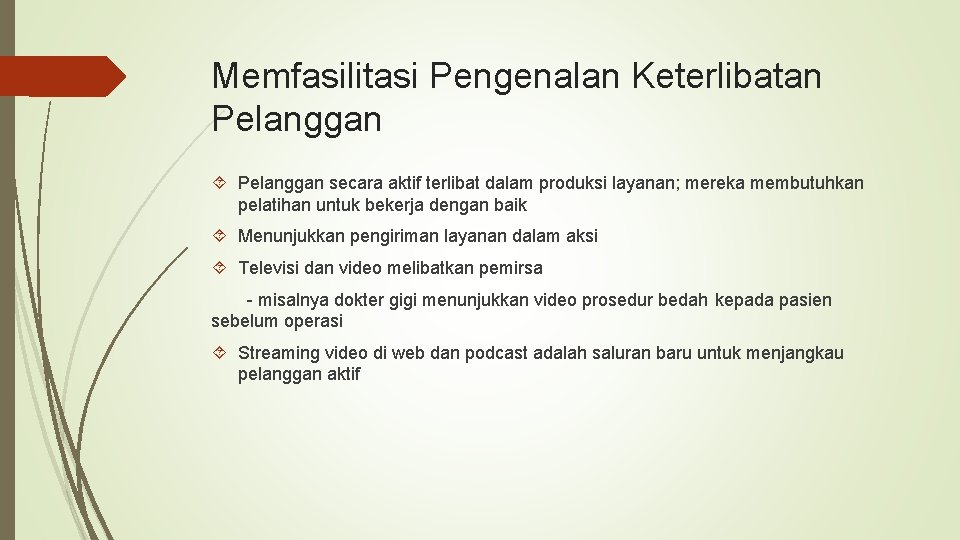 Memfasilitasi Pengenalan Keterlibatan Pelanggan

Pelanggan secara aktif terlibat dalam produksi layanan; mereka membutuhkan pelatihan untuk bekerja dengan baik

Menunjukkan pengiriman layanan dalam aksi

Televisi dan video melibatkan pemirsa

- misalnya dokter gigi menunjukkan video prosedur bedah kepada pasien sebelum operasi

Streaming video di web dan podcast adalah saluran baru untuk menjangkau pelanggan aktif